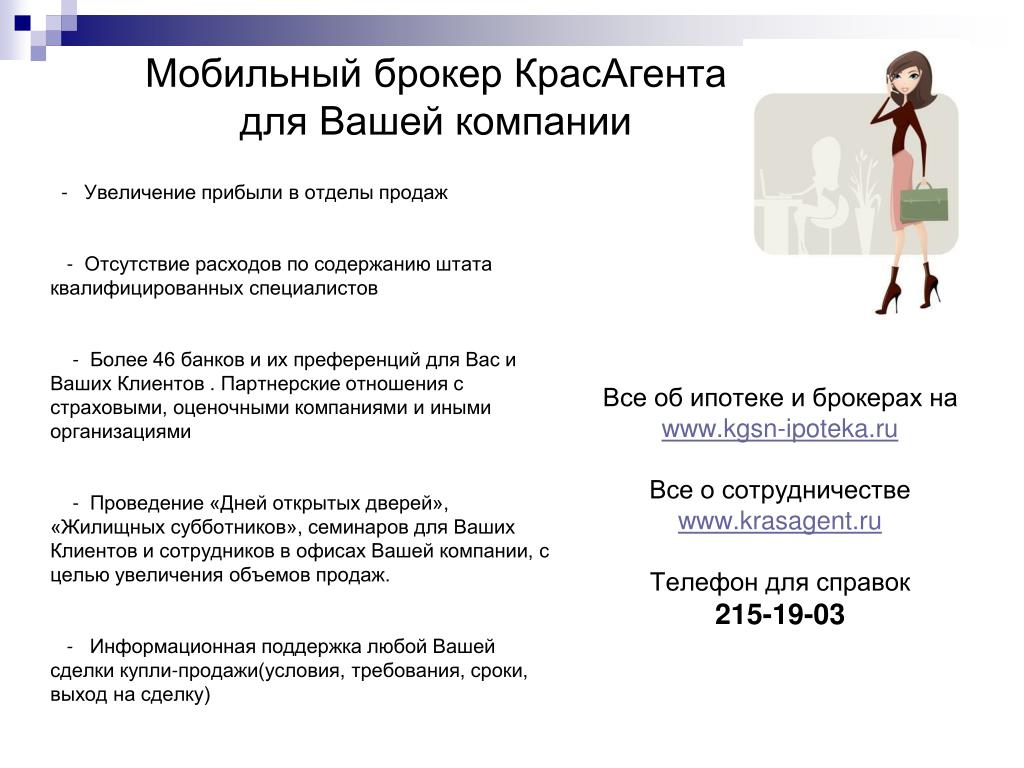 Мобильный брокер КрасАгента для Вашей компании

- Увеличение прибыли в отделы продаж

- Отсутствие расходов по содержанию штата квалифицированных специалистов

- Более 46 банков и их преференций для Вас и Ваших Клиентов . Партнерские отношения с страховыми, оценочными компаниями и иными организациями

- Проведение «Дней открытых дверей», «Жилищных субботников», семинаров для Ваших Клиентов и сотрудников в офисах Вашей компании, с целью увеличения объемов продаж.

- Информационная поддержка любой Вашей сделки купли-продажи(условия, требования, сроки, выход на сделку)

Все об ипотеке и брокерах на
www.kgsn-ipoteka.ru

Все о сотрудничестве
www.krasagent.ru

Телефон для справок
215-19-03